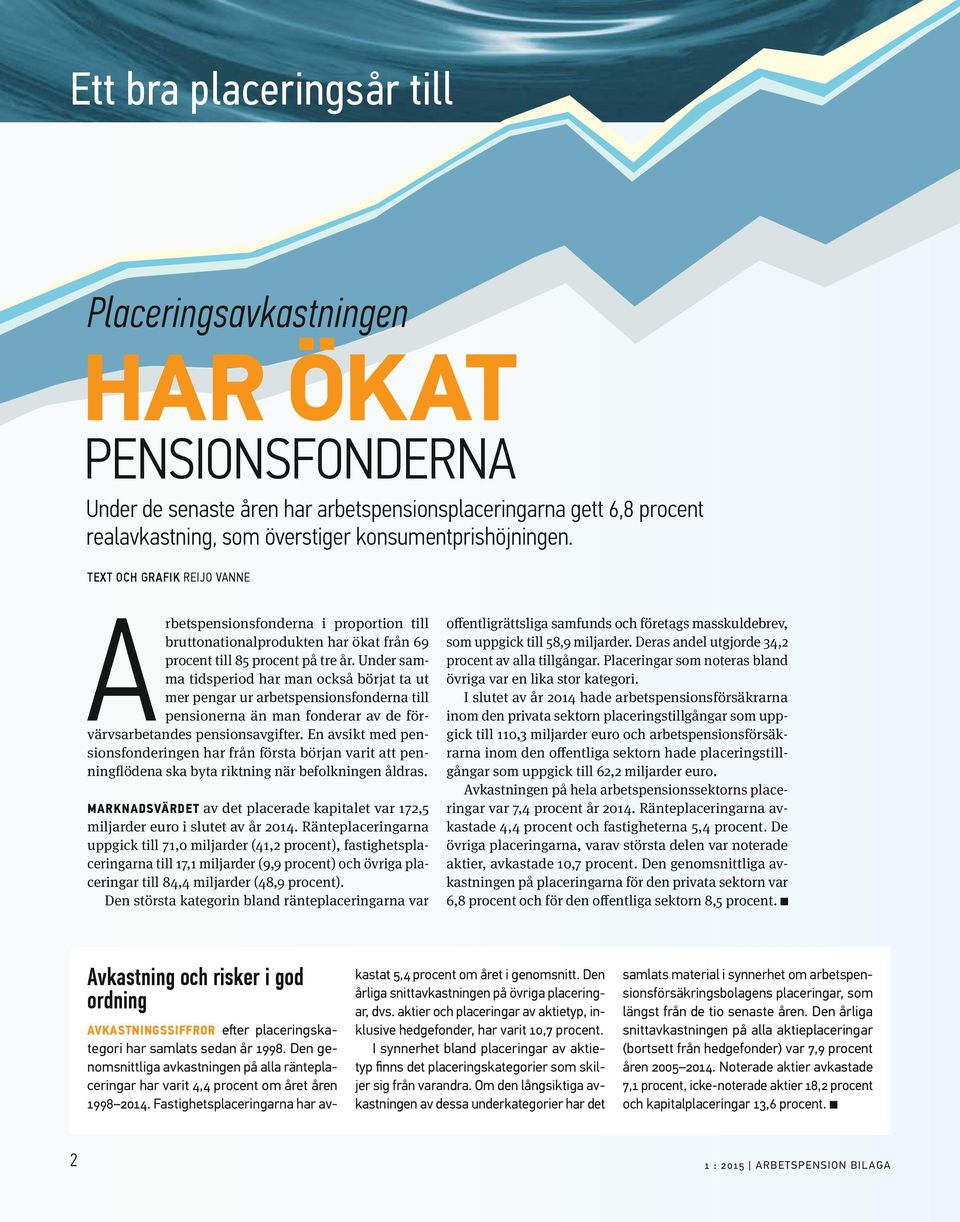 Ett bra placeringsår till

Placeringsavkastningen

HAR ÖKAT

PENSIONSFONDERNA

Under de senaste åren har arbetspensionsplaceringarna gett 6,8 procent realavkastning, som överstiger konsumentprishöjningen.

TEXT OCH GRAFIK REIJO VANNE

Arbetspensionsfonderna i proportion till bruttonationalprodukten har ökat från 69 procent till 85 procent på tre år. Under samma tidsperiod har man också börjat ta ut mer pengar ur arbetspensionsfonderna till pensionerna än man fonderar av de förvärvsarbetandes pensionsavgifter. En avsikt med pensionsfonderingen har från första början varit att penningflödena ska byta riktning när befolkningen åldras.

MARKNADSVÄRDET av det placerade kapitalet var 172,5 miljarder euro i slutet av år 2014. Ränteplaceringarna uppgick till 71,0 miljarder (41,2 procent), fastighetsplaceringarna till 17,1 miljarder (9,9 procent) och övriga placeringar till 84,4 miljarder (48,9 procent).

Den största kategorin bland ränteplaceringarna var offentligrättsliga samfunds och företags masskuldebrev, som uppgick till 58,9 miljarder. Deras andel utgjorde 34,2 procent av alla tillgångar. Placeringar som noteras bland övriga var en lika stor kategori.

I slutet av år 2014 hade arbetspensionsförsäkrarna inom den privata sektorn placeringstillgångar som uppgick till 110,3 miljarder euro och arbetspensionsförsäkrarna inom den offentliga sektorn hade placeringstillgångar som uppgick till 62,2 miljarder euro.

Avkastningen på hela arbetspensionssektorns placeringar var 7,4 procent år 2014. Ränteplaceringarna avkastade 4,4 procent och fastigheterna 5,4 procent. De övriga placeringarna, varav största delen var noterade aktier, avkastade 10,7 procent. Den genomsnittliga avkastningen på placeringarna för den privata sektorn var 6,8 procent och för den offentliga sektorn 8,5 procent. ■

Avkastning och risker i god ordning

AVKASTNINGSSIFFROR efter placeringskategori har samlats sedan år 1998. Den genomsnittliga avkastningen på alla ränteplaceringar har varit 4,4 procent om året åren 1998–2014. Fastighetsplaceringarna har avkastat 5,4 procent om året i genomsnitt. Den årliga snittavkastningen på övriga placeringar, dvs. aktier och placeringar av aktietyp, inklusive hedgefonder, har varit 10,7 procent.

I synnerhet bland placeringar av aktietyp finns det placeringskategorier som skiljer sig från varandra. Om den långsiktiga avkastningen av dessa underkategorier har det samlats material i synnerhet om arbetspensionsförsäkringsbolagens placeringar, som längst från de tio senaste åren. Den årliga snittavkastningen på alla aktieplaceringar (bortsett från hedgefonder) var 7,9 procent åren 2005–2014. Noterade aktier avkastade 7,1 procent, icke-noterade aktier 18,2 procent och kapitalplaceringar 13,6 procent. ■

2

1 : 2015 | ARBETSPENSION BILAGA